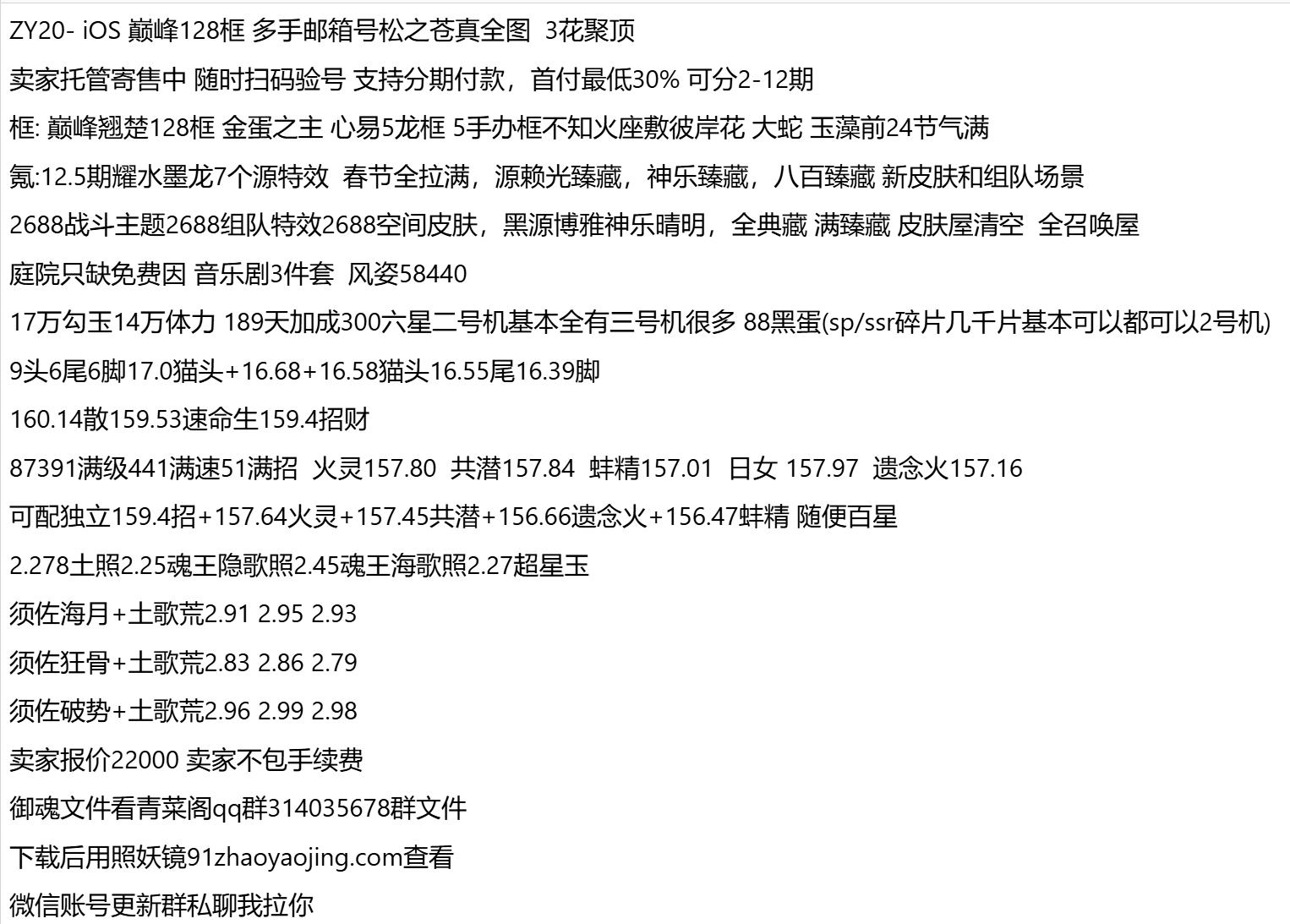 ZY20- iOS 巅峰128框 多手邮箱号松之苍真全图  3花聚顶

卖家托管寄售中 随时扫码验号 支持分期付款，首付最低30% 可分2-12期

框: 巅峰翘楚128框 金蛋之主 心易5龙框 5手办框不知火座敷彼岸花 大蛇 玉藻前24节气满

氪:12.5期耀水墨龙7个源特效  春节全拉满，源赖光臻藏，神乐臻藏，八百臻藏 新皮肤和组队场景

2688战斗主题2688组队特效2688空间皮肤，黑源博雅神乐晴明，全典藏 满臻藏 皮肤屋清空  全召唤屋

庭院只缺免费因 音乐剧3件套  风姿58440

17万勾玉14万体力 189天加成300六星二号机基本全有三号机很多 88黑蛋(sp/ssr碎片几千片基本可以都可以2号机)

9头6尾6脚17.0猫头+16.68+16.58猫头16.55尾16.39脚

160.14散159.53速命生159.4招财

87391满级441满速51满招  火灵157.80  共潜157.84  蚌精157.01  日女 157.97  遗念火157.16

可配独立159.4招+157.64火灵+157.45共潜+156.66遗念火+156.47蚌精 随便百星

2.278土照2.25魂王隐歌照2.45魂王海歌照2.27超星玉

须佐海月+土歌荒2.91 2.95 2.93

须佐狂骨+土歌荒2.83 2.86 2.79

须佐破势+土歌荒2.96 2.99 2.98

卖家报价22000 卖家不包手续费

御魂文件看青菜阁qq群314035678群文件

下载后用照妖镜91zhaoyaojing.com查看

微信账号更新群私聊我拉你